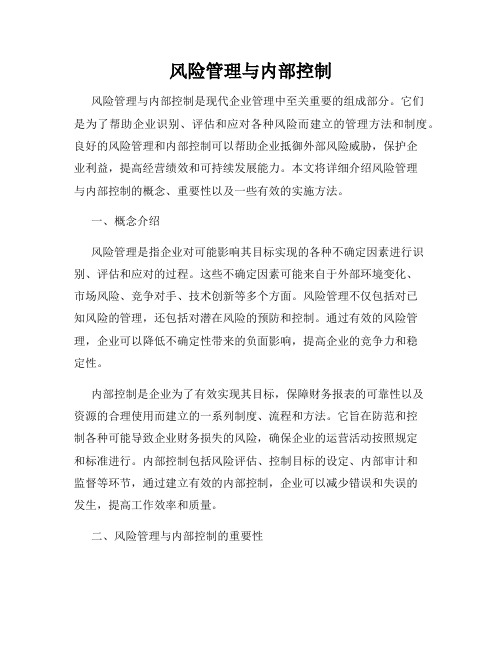 风险管理与内部控制

风险管理与内部控制是现代企业管理中至关重要的组成部分。它们是为了帮助企业识别、评估和应对各种风险而建立的管理方法和制度。良好的风险管理和内部控制可以帮助企业抵御外部风险威胁，保护企业利益，提高经营绩效和可持续发展能力。本文将详细介绍风险管理与内部控制的概念、重要性以及一些有效的实施方法。

一、概念介绍

风险管理是指企业对可能影响其目标实现的各种不确定因素进行识别、评估和应对的过程。这些不确定因素可能来自于外部环境变化、市场风险、竞争对手、技术创新等多个方面。风险管理不仅包括对已知风险的管理，还包括对潜在风险的预防和控制。通过有效的风险管理，企业可以降低不确定性带来的负面影响，提高企业的竞争力和稳定性。

内部控制是企业为了有效实现其目标，保障财务报表的可靠性以及资源的合理使用而建立的一系列制度、流程和方法。它旨在防范和控制各种可能导致企业财务损失的风险，确保企业的运营活动按照规定和标准进行。内部控制包括风险评估、控制目标的设定、内部审计和监督等环节，通过建立有效的内部控制，企业可以减少错误和失误的发生，提高工作效率和质量。

二、风险管理与内部控制的重要性